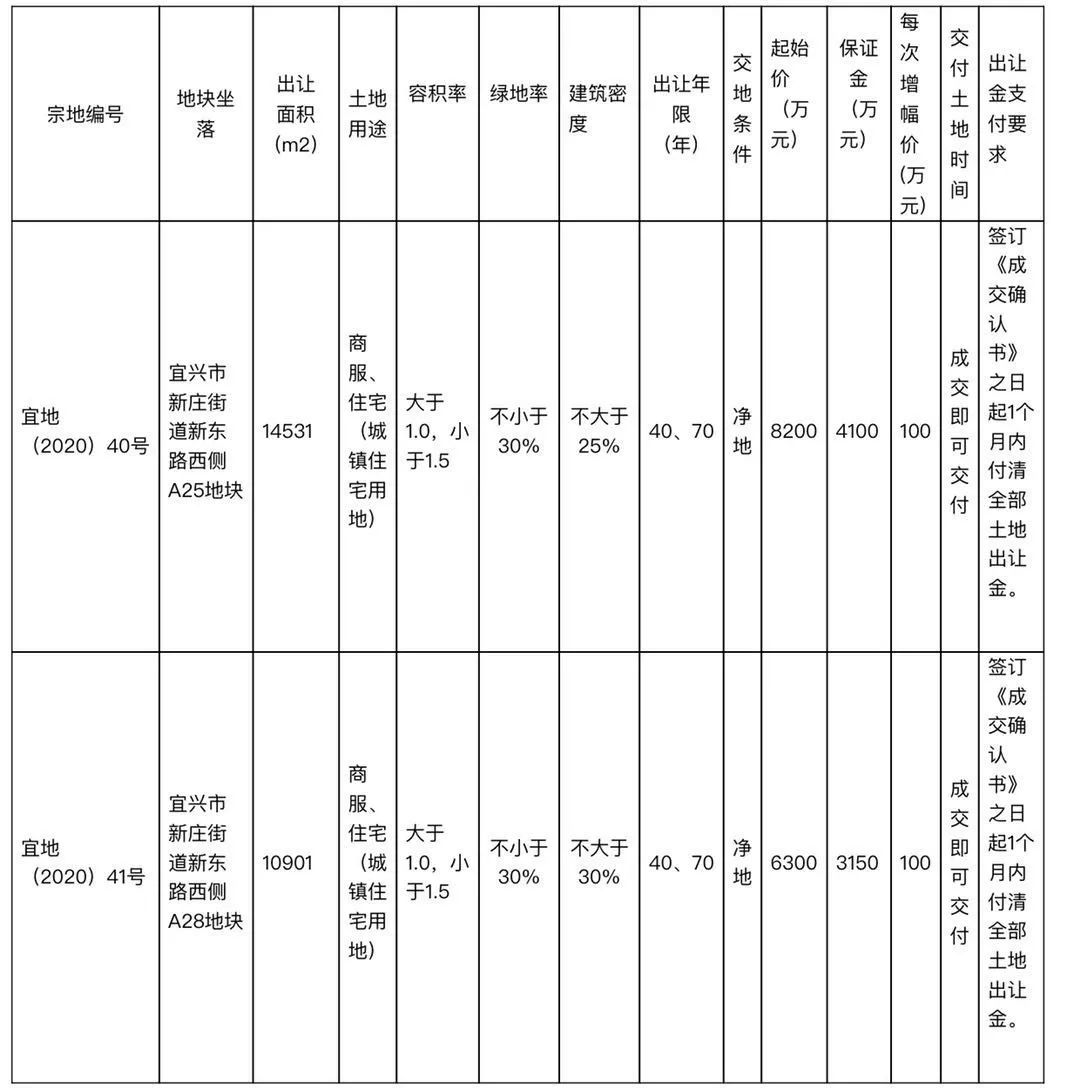 | 宗地编号 | 地块坐落 | 出让面积（m2） | 土地用途 | 容积率 | 绿地率 | 建筑密度 | 出让年限（年） | 交地条件 | 起始价（万元） | 保证金（万元） | 每次增幅价（万元） | 交付土地时间 | 出让金支付要求 |
|---|---|---|---|---|---|---|---|---|---|---|---|---|---|
| 宜地（2020）40号 | 宜兴市新庄街道新东路西侧A25地块 | 14531 | 商服、住宅（城镇住宅用地） | 大于1.0，小于1.5 | 不小于30% | 不大于25% | 40、70 | 净地 | 8200 | 4100 | 100 | 成交即可交付 | 签订《成交确认书》之日起1个月内付清全部土地出让金。 |
| 宜地（2020）41号 | 宜兴市新庄街道新东路西侧A28地块 | 10901 | 商服、住宅（城镇住宅用地） | 大于1.0，小于1.5 | 不小于30% | 不大于30% | 40、70 | 净地 | 6300 | 3150 | 100 | 成交即可交付 | 签订《成交确认书》之日起1个月内付清全部土地出让金。 |